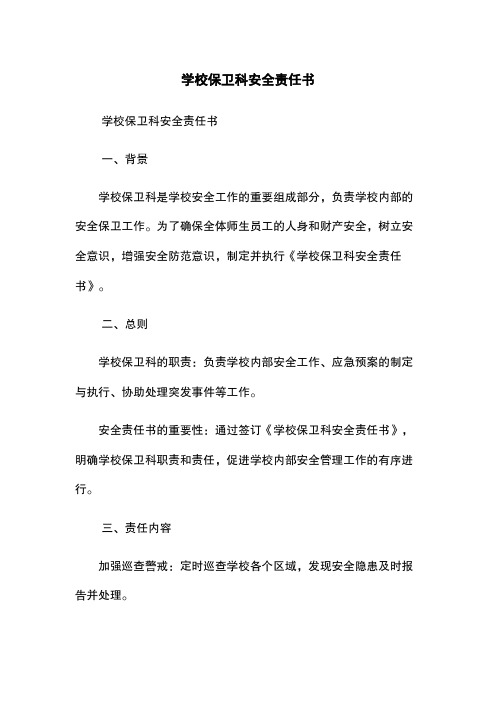 学校保卫科安全责任书

学校保卫科安全责任书

一、背景

学校保卫科是学校安全工作的重要组成部分，负责学校内部的安全保卫工作。为了确保全体师生员工的人身和财产安全，树立安全意识，增强安全防范意识，制定并执行《学校保卫科安全责任书》。

二、总则

学校保卫科的职责：负责学校内部安全工作、应急预案的制定与执行、协助处理突发事件等工作。

安全责任书的重要性：通过签订《学校保卫科安全责任书》，明确学校保卫科职责和责任，促进学校内部安全管理工作的有序进行。

三、责任内容

加强巡查警戒：定时巡查学校各个区域，发现安全隐患及时报告并处理。